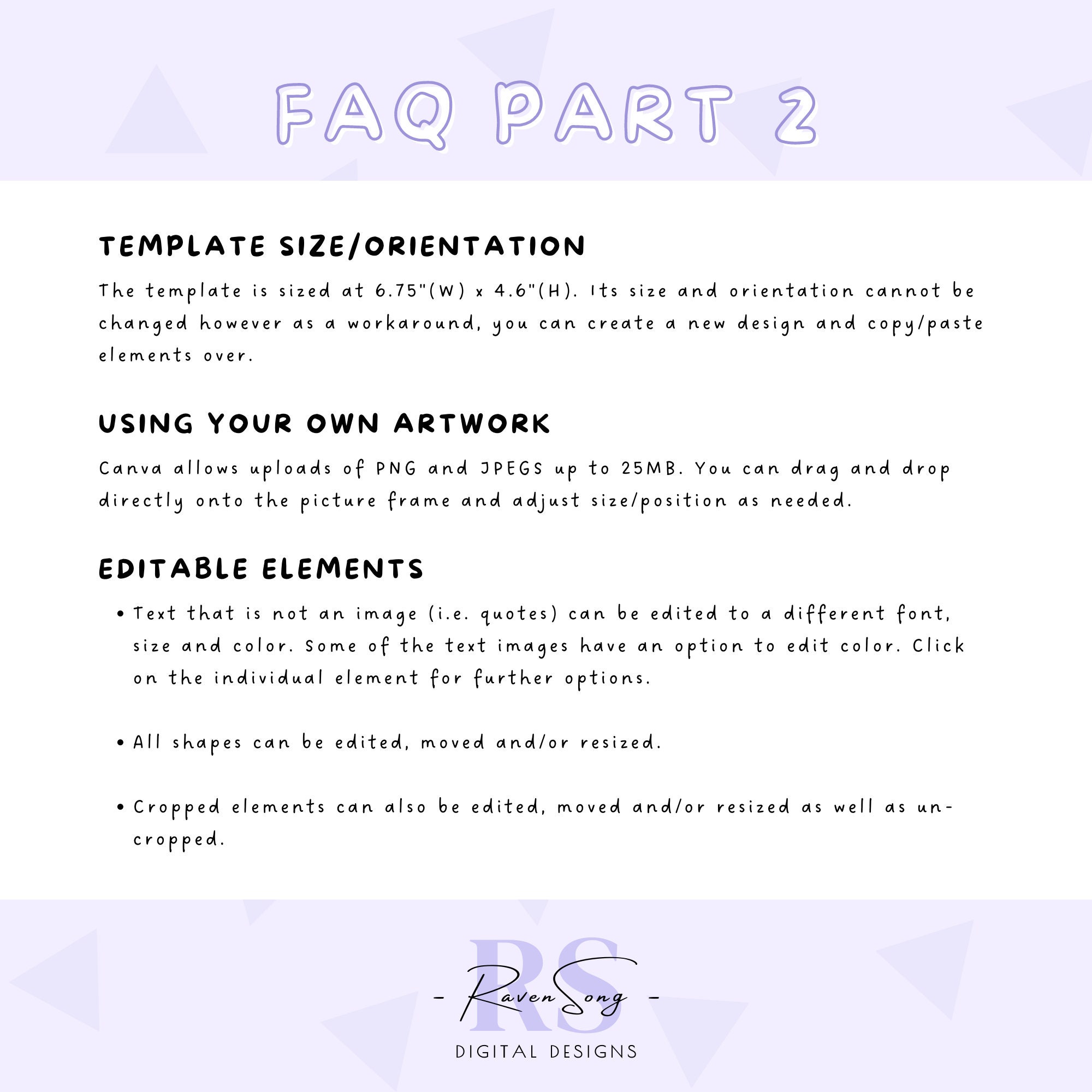 FAQ PART 2

TEMPLATE SIZE/ORIENTATION

The template is sized at 6.75"(W) x 4.6"(H). Its size and orientation cannot be changed however as a workaround, you can create a new design and copy/paste elements over.

USING YOUR OWN ARTWORK

Canva allows uploads of PNG and JPEGS up to 25MB. You can drag and drop directly onto the picture frame and adjust size/position as needed.

EDITABLE ELEMENTS

• Text that is not an image (i.e. quotes) can be edited to a different font, size and color. Some of the text images have an option to edit color. Click on the individual element for further options.

• All shapes can be edited, moved and/or resized.

• Cropped elements can also be edited, moved and/or resized as well as un-cropped.

RS
- RavenSong -
DIGITAL DESIGNS